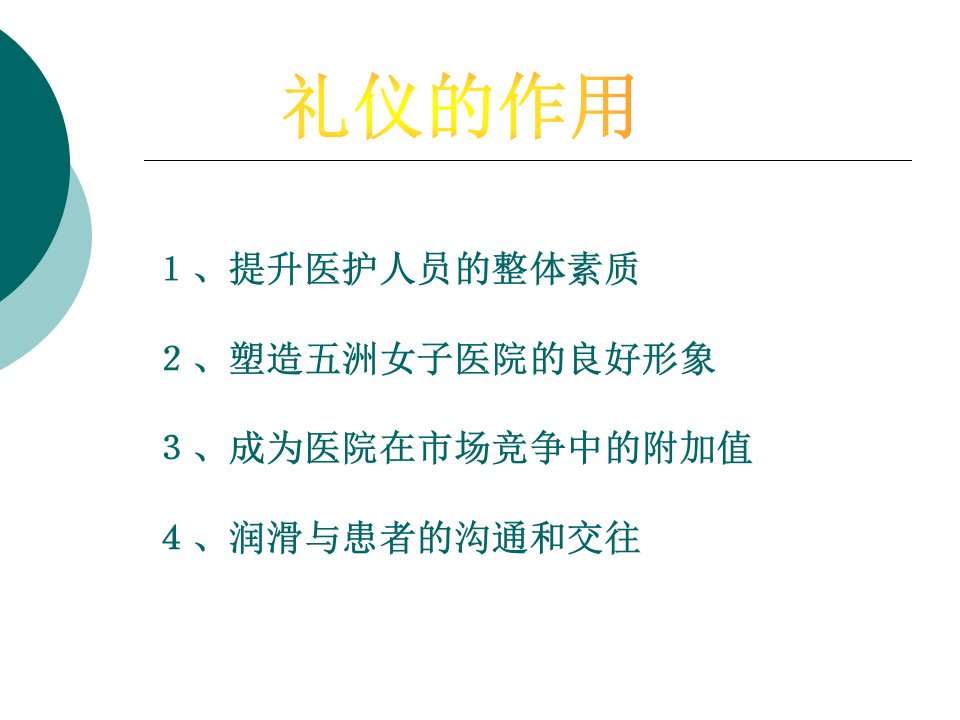 礼仪的作用

1、提升医护人员的整体素质

2、塑造五洲女子医院的良好形象

3、成为医院在市场竞争中的附加值

4、润滑与患者的沟通和交往